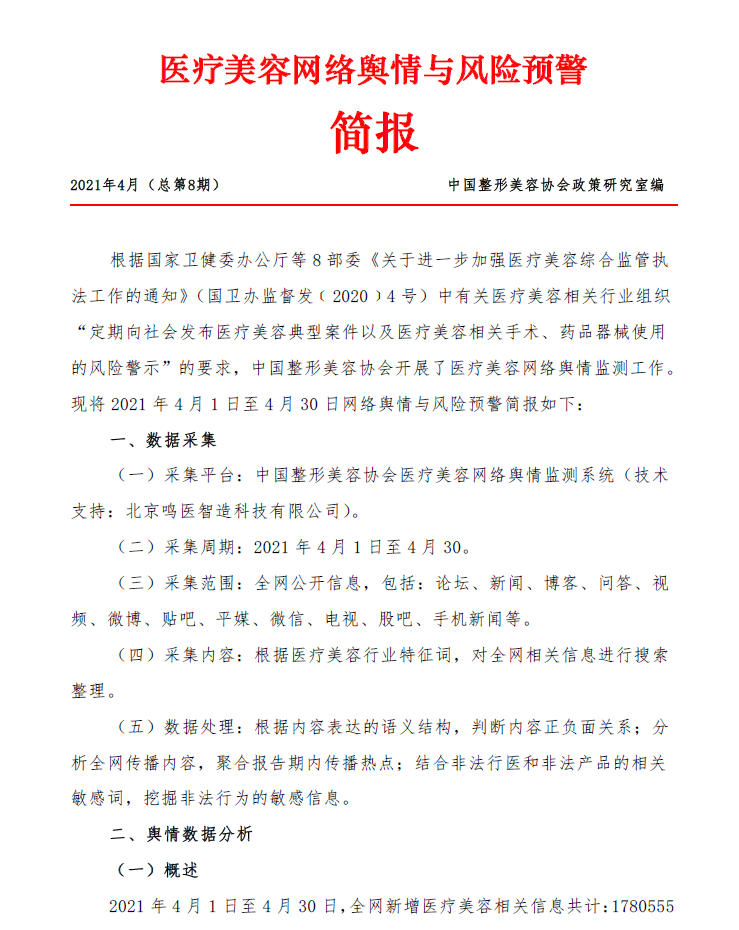 医疗美容网络舆情与风险预警

简报

2021年4月（总第8期）

中国整形美容协会政策研究室编

根据国家卫健委办公厅等8部委《关于进一步加强医疗美容综合监管执法工作的通知》（国卫办监督发（2020）4号）中有关医疗美容相关行业组织“定期向社会发布医疗美容典型案件以及医疗美容相关手术、药品器械使用的风险警示”的要求，中国整形美容协会开展了医疗美容网络舆情监测工作。现将2021年4月1日至4月30日网络舆情与风险预警简报如下：

一、数据采集

（一）采集平台：中国整形美容协会医疗美容网络舆情监测系统（技术支持：北京鸣医智造科技有限公司）。

（二）采集周期：2021年4月1日至4月30。

（三）采集范围：全网公开信息，包括：论坛、新闻、博客、问答、视频、微博、贴吧、平媒、微信、电视、股吧、手机新闻等。

（四）采集内容：根据医疗美容行业特征词，对全网相关信息进行搜索整理。

（五）数据处理：根据内容表达的语义结构，判断内容正负面关系；分析全网传播内容，聚合报告期内传播热点；结合非法行医和非法产品的相关敏感词，挖掘非法行为的敏感信息。

二、舆情数据分析

（一）概述

2021年4月1日至4月30日，全网新增医疗美容相关信息共计：1780555